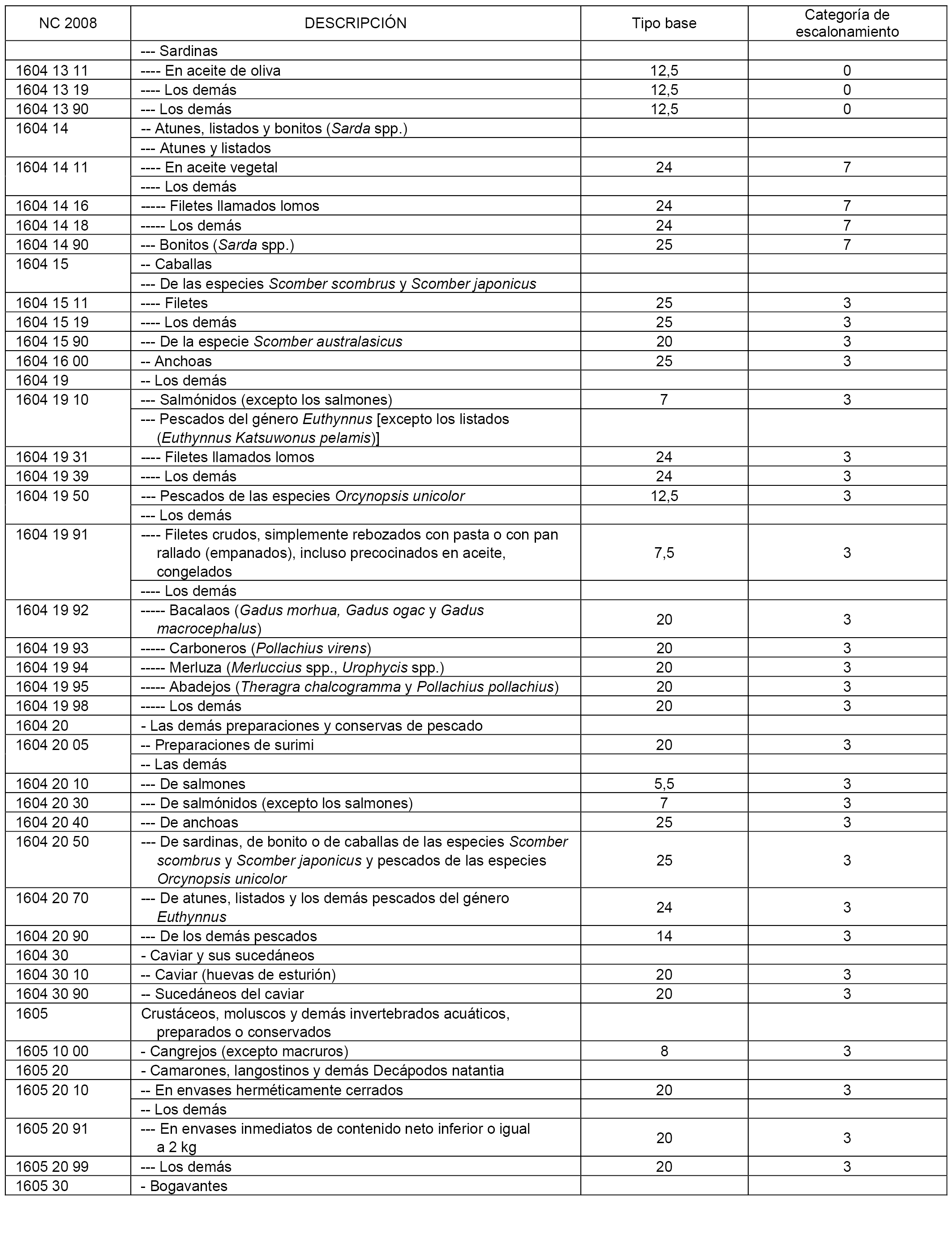 | NC 2008 | DESCRIPCIÓN | Tipo base | Categoría de escalonamiento |
|---|---|---|---|
| | --- Sardinas | | |
| 1604 13 11 | ---- En aceite de oliva | 12,5 | 0 |
| 1604 13 19 | ---- Los demás | 12,5 | 0 |
| 1604 13 90 | --- Los demás | 12,5 | 0 |
| 1604 14 | -- Atunes, listados y bonitos (Sarda spp.) | | |
| | --- Atunes y listados | | |
| 1604 14 11 | ---- En aceite vegetal | 24 | 7 |
| | ---- Los demás | | |
| 1604 14 16 | ----- Filetes llamados lomos | 24 | 7 |
| 1604 14 18 | ----- Los demás | 24 | 7 |
| 1604 14 90 | --- Bonitos (Sarda spp.) | 25 | 7 |
| 1604 15 | -- Caballas | | |
| | --- De las especies Scomber scombrus y Scomber japonicus | | |
| 1604 15 11 | ---- Filetes | 25 | 3 |
| 1604 15 19 | ---- Los demás | 25 | 3 |
| 1604 15 90 | --- De la especie Scomber australasicus | 20 | 3 |
| 1604 16 00 | -- Anchoas | 25 | 3 |
| 1604 19 | -- Los demás | | |
| 1604 19 10 | --- Salmónidos (excepto los salmones) | 7 | 3 |
| | --- Pescados del género Euthynnus [excepto los listados (Euthynnus Katsuwonus pelamis)] | | |
| 1604 19 31 | ---- Filetes llamados lomos | 24 | 3 |
| 1604 19 39 | ---- Los demás | 24 | 3 |
| 1604 19 50 | --- Pescados de las especies Orcynopsis unicolor | 12,5 | 3 |
| | --- Los demás | | |
| 1604 19 91 | ---- Filetes crudos, simplemente rebozados con pasta o con pan rallado (empanados), incluso precocinados en aceite, congelados | 7,5 | 3 |
| | ---- Los demás | | |
| 1604 19 92 | ----- Bacalaos (Gadus morhua, Gadus ogac y Gadus macrocephalus) | 20 | 3 |
| 1604 19 93 | ----- Carboneros (Pollachius virens) | 20 | 3 |
| 1604 19 94 | ----- Merluza (Merluccius spp., Urophycis spp.) | 20 | 3 |
| 1604 19 95 | ----- Abadejos (Theragra chalcogramma y Pollachius pollachius) | 20 | 3 |
| 1604 19 98 | ----- Los demás | 20 | 3 |
| 1604 20 | - Las demás preparaciones y conservas de pescado | | |
| 1604 20 05 | -- Preparaciones de surimi | 20 | 3 |
| | -- Las demás | | |
| 1604 20 10 | --- De salmones | 5,5 | 3 |
| 1604 20 30 | --- De salmónidos (excepto los salmones) | 7 | 3 |
| 1604 20 40 | --- De anchoas | 25 | 3 |
| 1604 20 50 | --- De sardinas, de bonito o de caballas de las especies Scomber scombrus y Scomber japonicus y pescados de las especies Orcynopsis unicolor | 25 | 3 |
| 1604 20 70 | --- De atunes, listados y los demás pescados del género Euthynnus | 24 | 3 |
| 1604 20 90 | --- De los demás pescados | 14 | 3 |
| 1604 30 | - Caviar y sus sucedáneos | | |
| 1604 30 10 | -- Caviar (huevas de esturión) | 20 | 3 |
| 1604 30 90 | -- Sucedáneos del caviar | 20 | 3 |
| 1605 | Crustáceos, moluscos y demás invertebrados acuáticos, preparados o conservados | | |
| 1605 10 00 | - Cangrejos (excepto macruros) | 8 | 3 |
| 1605 20 | - Camarones, langostinos y demás Decápodos natantia | | |
| 1605 20 10 | -- En envases herméticamente cerrados | 20 | 3 |
| | -- Los demás | | |
| 1605 20 91 | --- En envases inmediatos de contenido neto inferior o igual a 2 kg | 20 | 3 |
| 1605 20 99 | --- Los demás | 20 | 3 |
| 1605 30 | - Bogavantes | | |